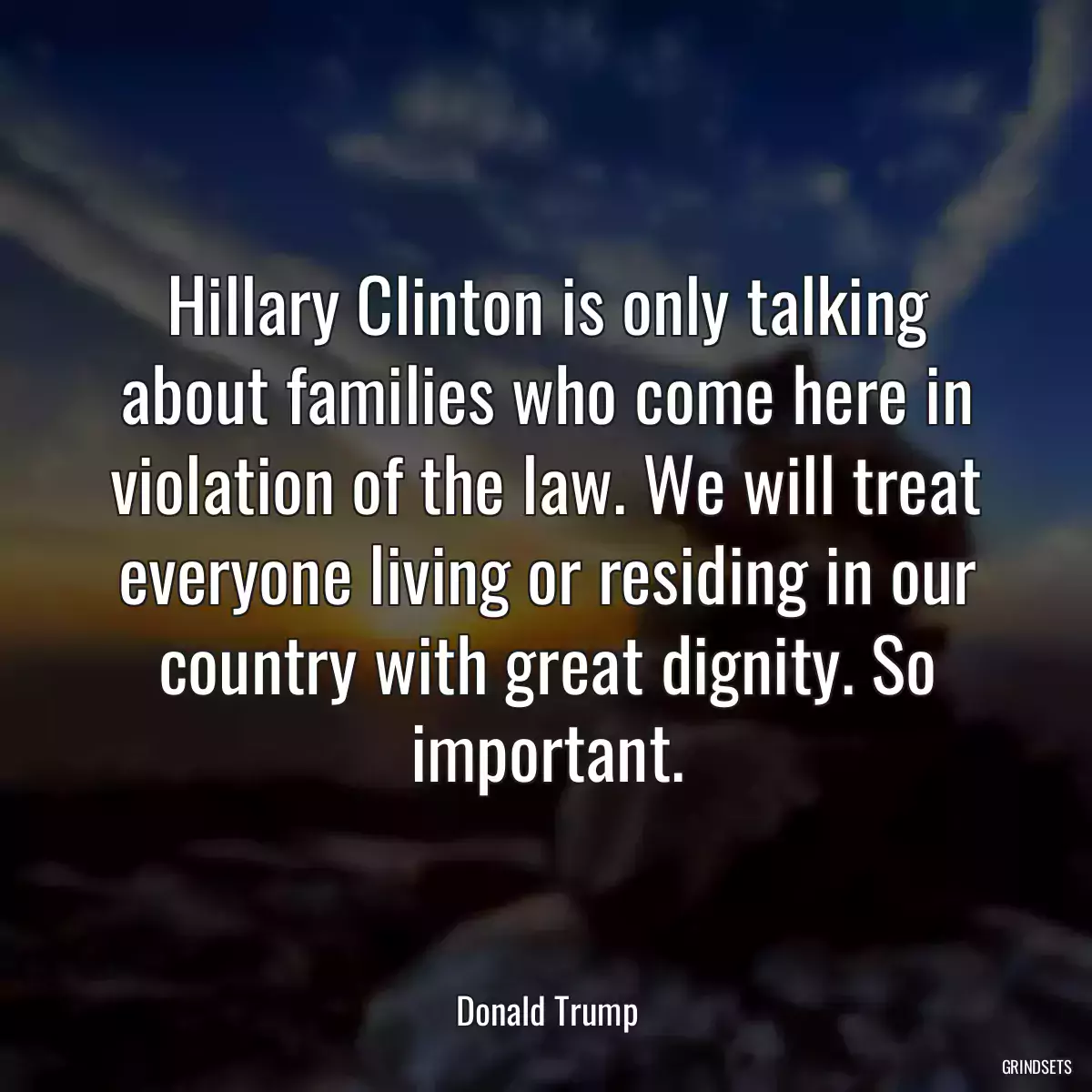 Hillary Clinton is only talking about families who come here in violation of the law. We will treat everyone living or residing in our country with great dignity. So important.

Donald Trump

GRINDSETS